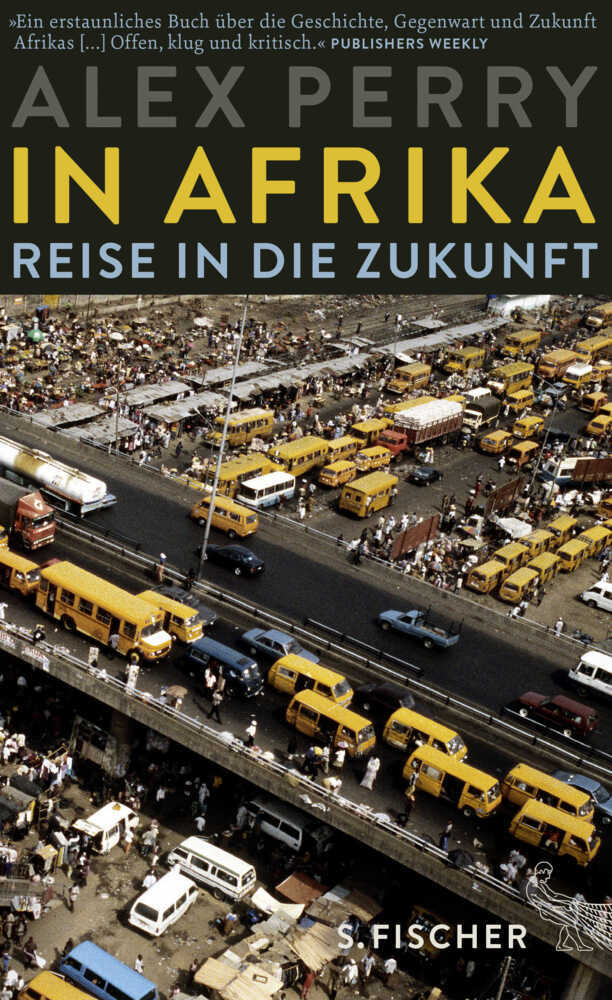 »Ein erstaunliches Buch über die Geschichte, Gegenwart und Zukunft Afrikas [...] Offen, klug und kritisch.« PUBLISHERS WEEKLY

ALEX PERRY

IN AFRIKA

REISE IN DIE ZUKUNFT

S. FISCHER